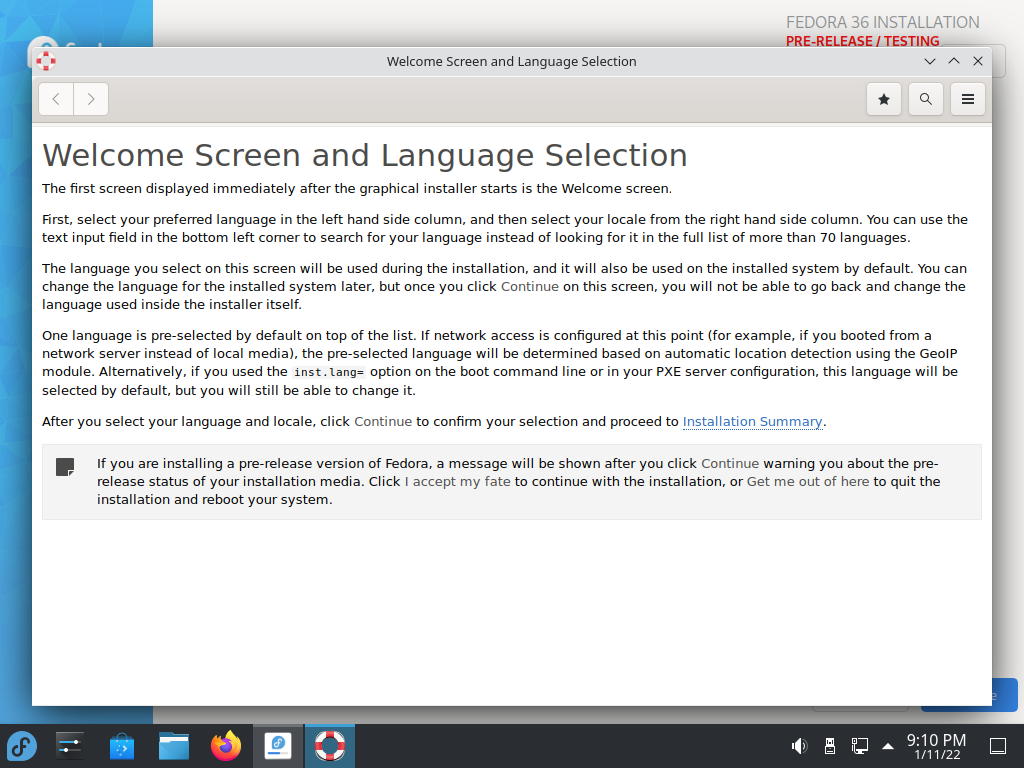 FEDORA 36 INSTALLATION
PRE-RELEASE / TESTING

Welcome Screen and Language Selection

Welcome Screen and Language Selection

The first screen displayed immediately after the graphical installer starts is the Welcome screen.

First, select your preferred language in the left hand side column, and then select your locale from the right hand side column. You can use the text input field in the bottom left corner to search for your language instead of looking for it in the full list of more than 70 languages.

The language you select on this screen will be used during the installation, and it will also be used on the installed system by default. You can change the language for the installed system later, but once you click Continue on this screen, you will not be able to go back and change the language used inside the installer itself.

One language is pre-selected by default on top of the list. If network access is configured at this point (for example, if you booted from a network server instead of local media), the pre-selected language will be determined based on automatic location detection using the GeoIP module. Alternatively, if you used the inst.lang= option on the boot command line or in your PXE server configuration, this language will be selected by default, but you will still be able to change it.

After you select your language and locale, click Continue to confirm your selection and proceed to Installation Summary.

If you are installing a pre-release version of Fedora, a message will be shown after you click Continue warning you about the pre-release status of your installation media. Click I accept my fate to continue with the installation, or Get me out of here to quit the installation and reboot your system.

9:10 PM
1/11/22